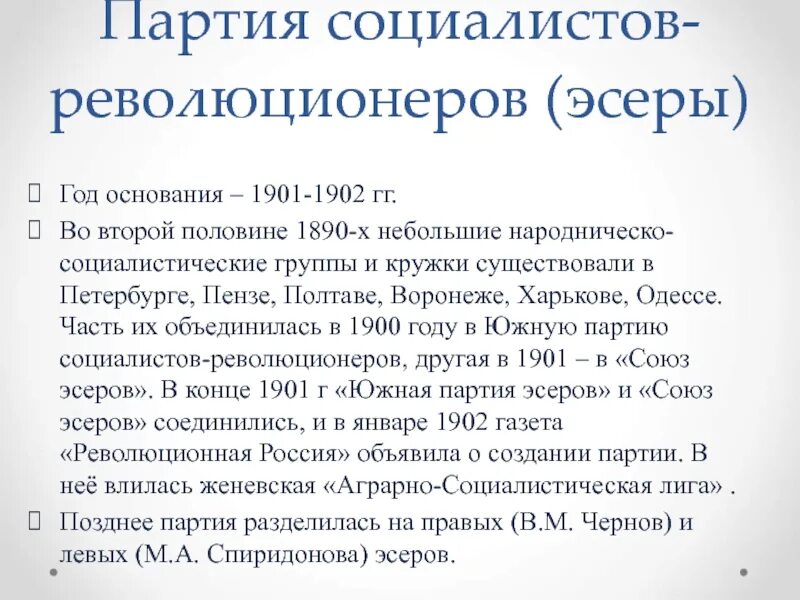 Партия социалистов-революционеров (эсеры)

Год основания – 1901-1902 гг.

Во второй половине 1890-х небольшие народническо-социалистические группы и кружки существовали в Петербурге, Пензе, Полтаве, Воронеже, Харькове, Одессе. Часть их объединилась в 1900 году в Южную партию социалистов-революционеров, другая в 1901 – в «Союз эсеров». В конце 1901 г «Южная партия эсеров» и «Союз эсеров» соединились, и в январе 1902 газета «Революционная Россия» объявила о создании партии. В неё влилась женевская «Аграрно-Социалистическая лига» .

Позднее партия разделилась на правых (В.М. Чернов) и левых (М.А. Спиридонова) эсеров.